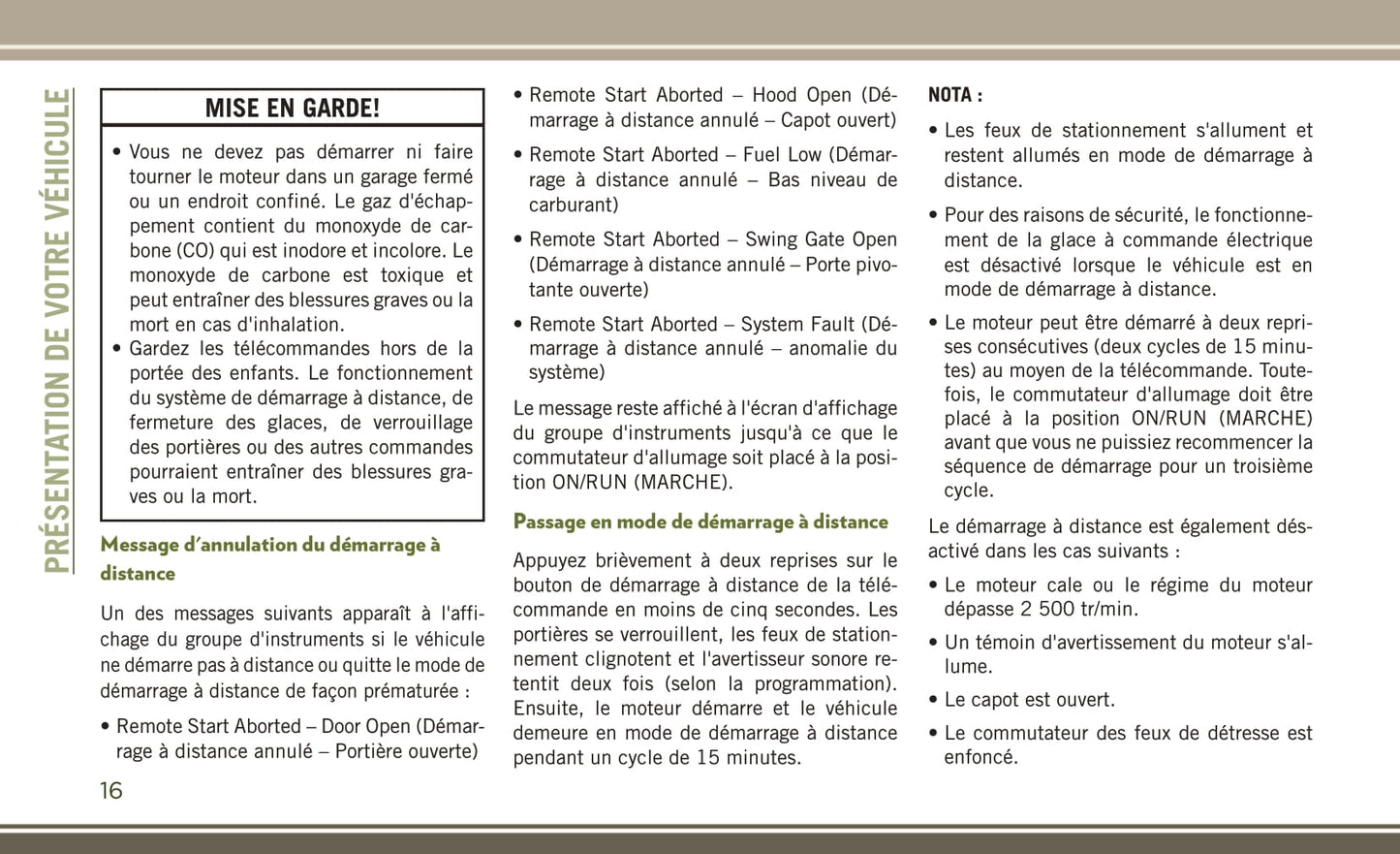 PRÉSENTATION DE VOTRE VÉHICULE

MISE EN GARDE!

• Vous ne devez pas démarrer ni faire tourner le moteur dans un garage fermé ou un endroit confiné. Le gaz d'échappement contient du monoxyde de carbone (CO) qui est inodore et incolore. Le monoxyde de carbone est toxique et peut entraîner des blessures graves ou la mort en cas d'inhalation.
• Gardez les télécommandes hors de la portée des enfants. Le fonctionnement du système de démarrage à distance, de fermeture des glaces, de verrouillage des portières ou des autres commandes pourraient entraîner des blessures graves ou la mort.

Message d'annulation du démarrage à distance

Un des messages suivants apparaît à l'affichage du groupe d'instruments si le véhicule ne démarre pas à distance ou quitte le mode de démarrage à distance de façon prématurée :

• Remote Start Aborted – Door Open (Démarrage à distance annulé – Portière ouverte)

• Remote Start Aborted – Hood Open (Démarrage à distance annulé – Capot ouvert)

• Remote Start Aborted – Fuel Low (Démarrage à distance annulé – Bas niveau de carburant)

• Remote Start Aborted – Swing Gate Open (Démarrage à distance annulé – Porte pivotante ouverte)

• Remote Start Aborted – System Fault (Démarrage à distance annulé – anomalie du système)

Le message reste affiché à l'écran d'affichage du groupe d'instruments jusqu'à ce que le commutateur d'allumage soit placé à la position ON/RUN (MARCHE).

Passage en mode de démarrage à distance

Appuyez brièvement à deux reprises sur le bouton de démarrage à distance de la télécommande en moins de cinq secondes. Les portières se verrouillent, les feux de stationnement clignotent et l'avertisseur sonore retentit deux fois (selon la programmation). Ensuite, le moteur démarre et le véhicule demeure en mode de démarrage à distance pendant un cycle de 15 minutes.

NOTA :

• Les feux de stationnement s'allument et restent allumés en mode de démarrage à distance.

• Pour des raisons de sécurité, le fonctionnement de la glace à commande électrique est désactivé lorsque le véhicule est en mode de démarrage à distance.

• Le moteur peut être démarré à deux reprises consécutives (deux cycles de 15 minutes) au moyen de la télécommande. Toutefois, le commutateur d'allumage doit être placé à la position ON/RUN (MARCHE) avant que vous ne puissiez recommencer la séquence de démarrage pour un troisième cycle.

Le démarrage à distance est également désactivé dans les cas suivants :

• Le moteur cale ou le régime du moteur dépasse 2 500 tr/min.

• Un témoin d'avertissement du moteur s'allume.

• Le capot est ouvert.

• Le commutateur des feux de détresse est enfoncé.

16